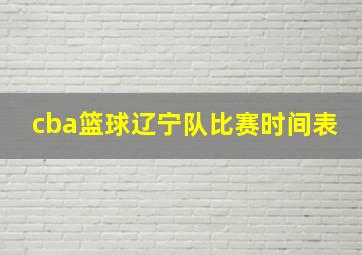 cba篮球辽宁队比赛时间表